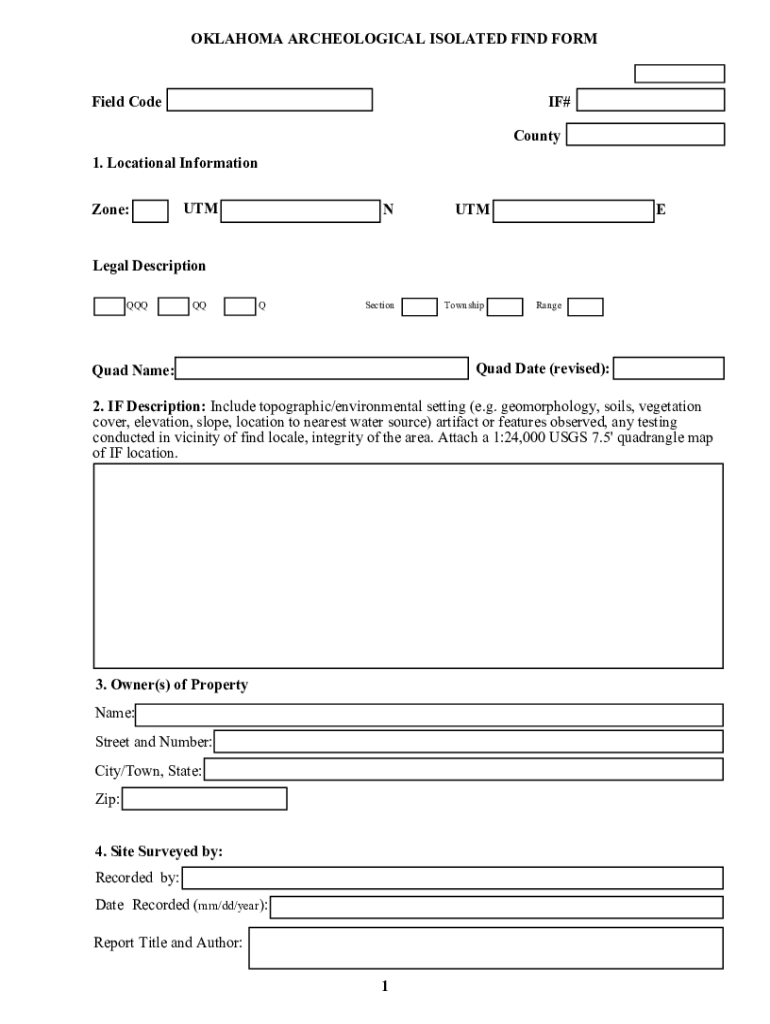 OKLAHOMA ARCHEOLOGICAL ISOLATED FIND FORM

Field Code

IF#

County

1. Locational Information

Zone: UTM N UTM E

Legal Description

QQQ QQ Q Section Township Range

Quad Name: Quad Date (revised):

2. IF Description: Include topographic/environmental setting (e.g. geomorphology, soils, vegetation cover, elevation, slope, location to nearest water source) artifact or features observed, any testing conducted in vicinity of find locale, integrity of the area. Attach a 1:24,000 USGS 7.5' quadrangle map of IF location.

3. Owner(s) of Property

Name:

Street and Number:

City/Town, State:

Zip:

4. Site Surveyed by:

Recorded by:

Date Recorded (mm/dd/year):

Report Title and Author:

1